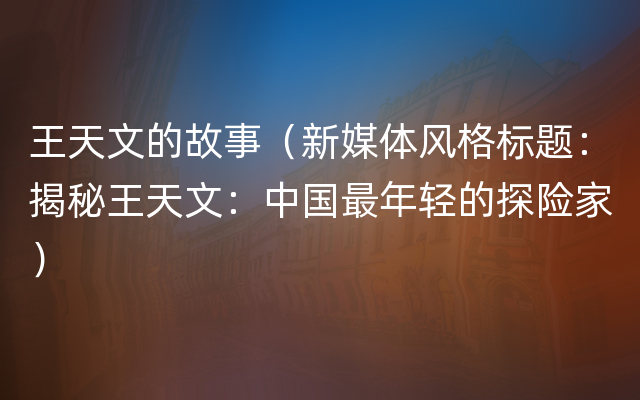 王天文的故事（新媒体风格标题：揭秘王天文：中国最年轻的探险家）